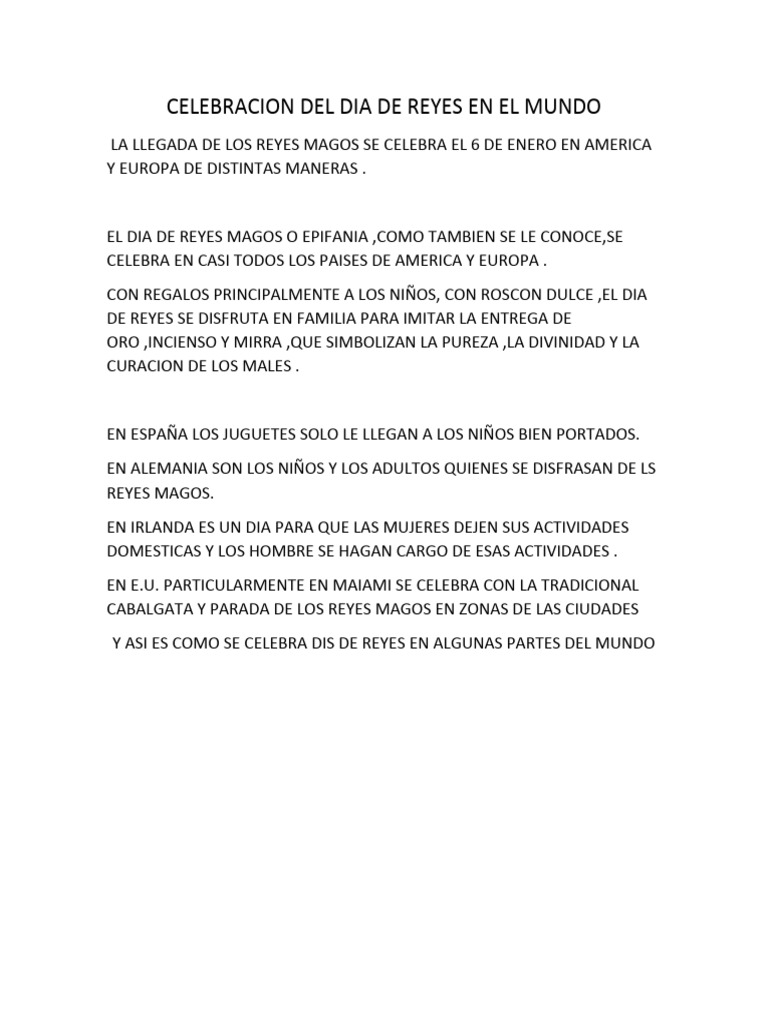 CELEBRACION DEL DIA DE REYES EN EL MUNDO

LA LLEGADA DE LOS REYES MAGOS SE CELEBRA EL 6 DE ENERO EN AMERICA Y EUROPA DE DISTINTAS MANERAS .

EL DIA DE REYES MAGOS O EPIFANIA ,COMO TAMBIEN SE LE CONOCE,SE CELEBRA EN CASI TODOS LOS PAISES DE AMERICA Y EUROPA .

CON REGALOS PRINCIPALMENTE A LOS NIÑOS, CON ROSCON DULCE ,EL DIA DE REYES SE DISFRUTA EN FAMILIA PARA IMITAR LA ENTREGA DE ORO ,INCIENSO Y MIRRA ,QUE SIMBOLIZAN LA PUREZA ,LA DIVINIDAD Y LA CURACION DE LOS MALES .

EN ESPAÑA LOS JUGUETES SOLO LE LLEGAN A LOS NIÑOS BIEN PORTADOS.

EN ALEMANIA SON LOS NIÑOS Y LOS ADULTOS QUIENES SE DISFRASAN DE LS REYES MAGOS.

EN IRLANDA ES UN DIA PARA QUE LAS MUJERES DEJEN SUS ACTIVIDADES DOMESTICAS Y LOS HOMBRE SE HAGAN CARGO DE ESAS ACTIVIDADES .

EN E.U. PARTICULARMENTE EN MAIAMI SE CELEBRA CON LA TRADICIONAL CABALGATA Y PARADA DE LOS REYES MAGOS EN ZONAS DE LAS CIUDADES

Y ASI ES COMO SE CELEBRA DIS DE REYES EN ALGUNAS PARTES DEL MUNDO